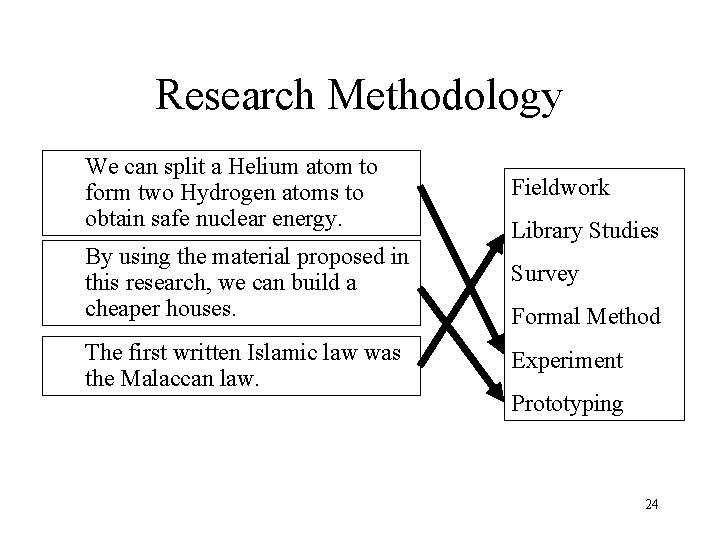 Research Methodology

We can split a Helium atom to form two Hydrogen atoms to obtain safe nuclear energy.

By using the material proposed in this research, we can build a cheaper houses.

The first written Islamic law was the Malaccan law.

Fieldwork
Library Studies
Survey
Formal Method
Experiment
Prototyping

24